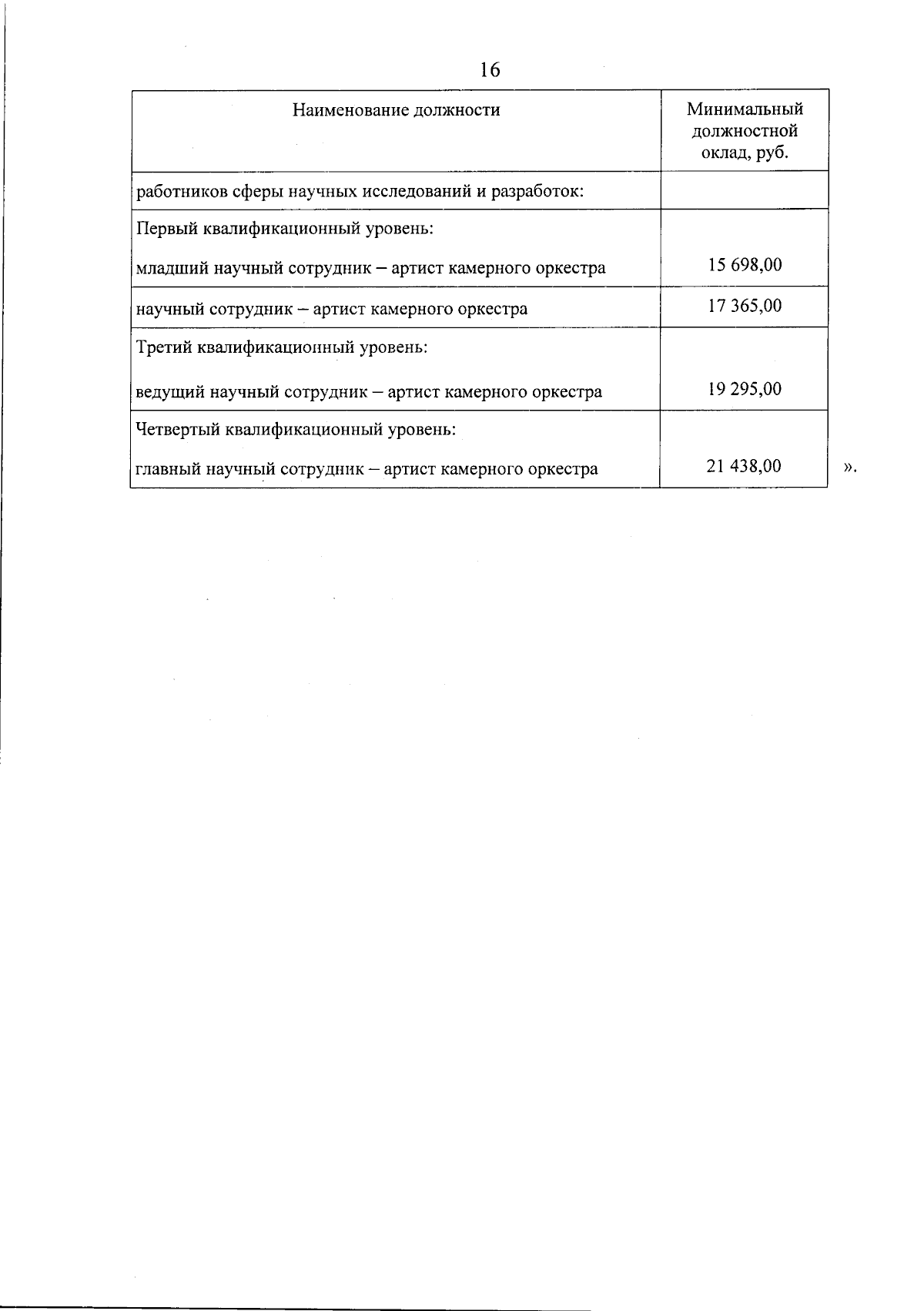 16

| Наименование должности | Минимальный должностной оклад, руб. |
|---|---|
| работников сферы научных исследований и разработок: | |
| Первый квалификационный уровень: младший научный сотрудник – артист камерного оркестра | 15 698,00 |
| научный сотрудник – артист камерного оркестра | 17 365,00 |
| Третий квалификационный уровень: ведущий научный сотрудник – артист камерного оркестра | 19 295,00 |
| Четвертый квалификационный уровень: главный научный сотрудник – артист камерного оркестра | 21 438,00 |

».